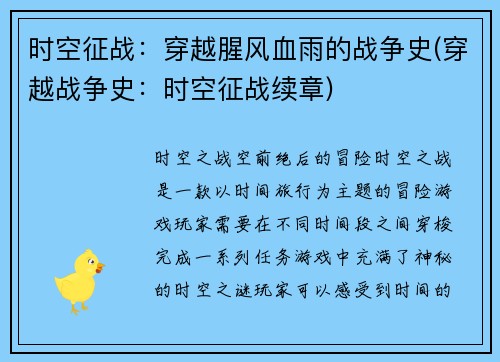 时空征战：穿越腥风血雨的战争史(穿越战争史：时空征战续章)

时空之战空前绝后的冒险时空之战是一款以时间旅行为主题的冒险游戏玩家需要在不同时间段之间穿梭完成一系列任务游戏中充满了神秘的时空之谜玩家可以感受到时间的